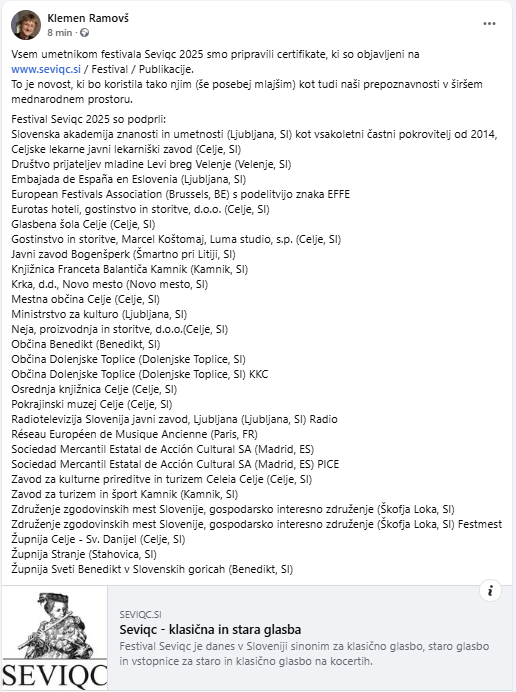 Klemen Ramovš
8 min · 

Vsem umetnikom festivala Seviqc 2025 smo pripravili certifikate, ki so objavljeni na www.seviqc.si / Festival / Publikacije.
To je novost, ki bo koristila tako njim (še posebej mlajšim) kot tudi naši prepoznavnosti v širšem mednarodnem prostoru.

Festival Seviqc 2025 so podprli:
Slovenska akademija znanosti in umetnosti (Ljubljana, SI) kot vsakoletni častni pokrovitelj od 2014,
Celjske lekarne javni lekarniški zavod (Celje, SI)
Društvo prijateljev mladine Levi breg Velenje (Velenje, SI)
Embajada de España en Eslovenia (Ljubljana, SI)
European Festivals Association (Brussels, BE) s podelitvijo znaka EFFE
Eurotas hoteli, gostinstvo in storitve, d.o.o. (Celje, SI)
Glasbena šola Celje (Celje, SI)
Gostinstvo in storitve, Marcel Koštomaj, Luma studio, s.p. (Celje, SI)
Javni zavod Bogenšperk (Šmartno pri Litiji, SI)
Knjižnica Franceta Balantiča Kamnik (Kamnik, SI)
Krka, d.d., Novo mesto (Novo mesto, SI)
Mestna občina Celje (Celje, SI)
Ministrstvo za kulturo (Ljubljana, SI)
Neja, proizvodnja in storitve, d.o.o.(Celje, SI)
Občina Benedikt (Benedikt, SI)
Občina Dolenjske Toplice (Dolenjske Toplice, SI)
Občina Dolenjske Toplice (Dolenjske Toplice, SI) KKC
Osrednja knjižnica Celje (Celje, SI)
Pokrajinski muzej Celje (Celje, SI)
Radiotelevizija Slovenija javni zavod, Ljubljana (Ljubljana, SI) Radio
Réseau Européen de Musique Ancienne (Paris, FR)
Sociedad Mercantil Estatal de Acción Cultural SA (Madrid, ES)
Sociedad Mercantil Estatal de Acción Cultural SA (Madrid, ES) PICE
Zavod za kulturne prireditve in turizem Celeia Celje (Celje, SI)
Zavod za turizem in šport Kamnik (Kamnik, SI)
Združenje zgodovinskih mest Slovenije, gospodarsko interesno združenje (Škofja Loka, SI)
Združenje zgodovinskih mest Slovenije, gospodarsko interesno združenje (Škofja Loka, SI) Festmest
Župnija Celje - Sv. Danijel (Celje, SI)
Župnija Stranje (Stahovica, SI)
Župnija Sveti Benedikt v Slovenskih goricah (Benedikt, SI)

SEVIQC

SEVIQC.SI
Seviqc - klasična in stara glasba
Festival Seviqc je danes v Sloveniji sinonim za klasično glasbo, staro glasbo in vstopnice za staro in klasično glasbo na kocertih.